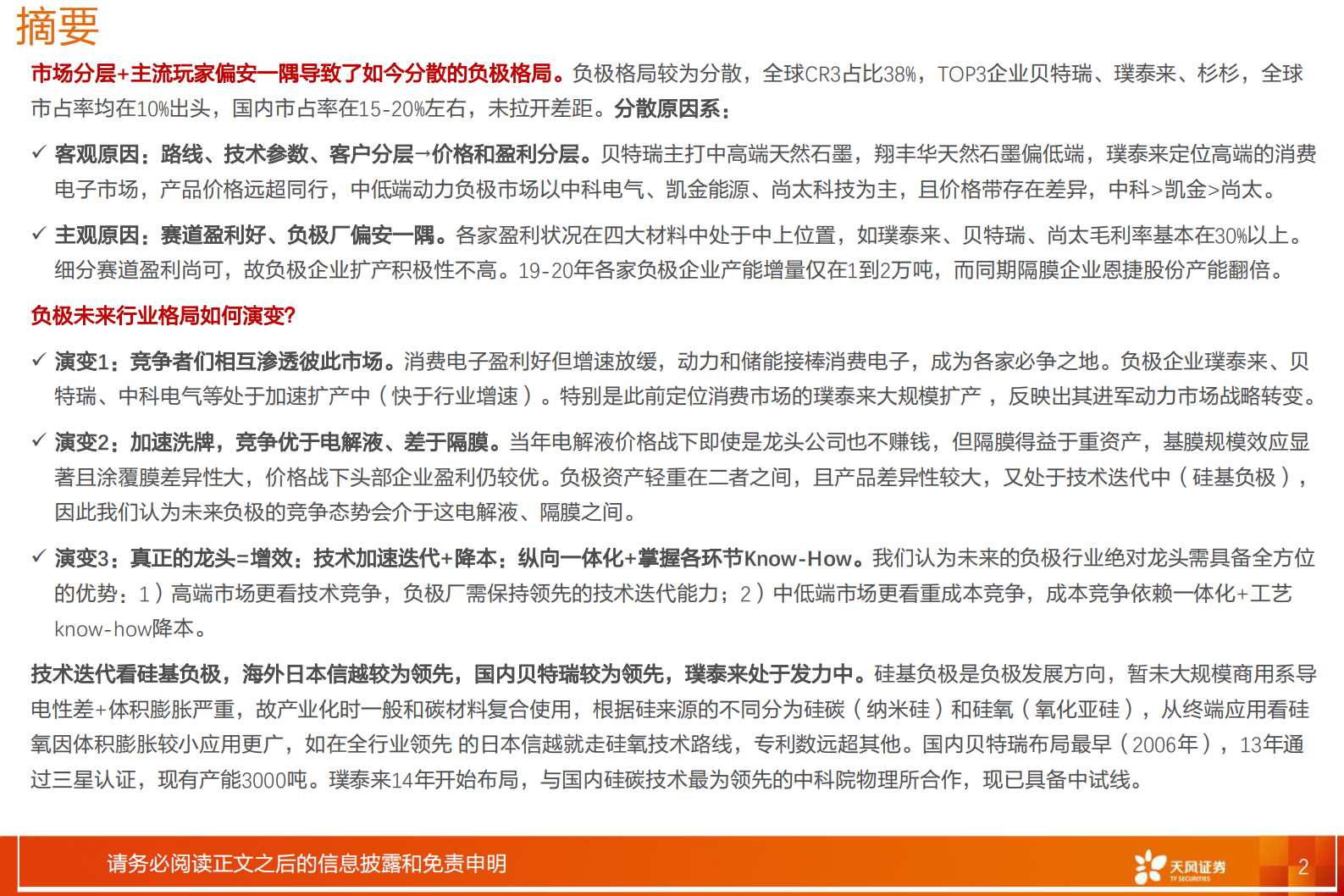 摘要

市场分层+主流玩家偏安一隅导致了如今分散的负极格局。负极格局较为分散，全球CR3占比38%，TOP3企业贝特瑞、璞泰来、杉杉，全球市占率均在10%出头，国内市占率在15-20%左右，未拉开差距。分散原因系：

✓ 客观原因：路线、技术参数、客户分层→价格和盈利分层。贝特瑞主打中高端天然石墨，翔丰华天然石墨偏低端，璞泰来定位高端的消费电子市场，产品价格远超同行，中低端动力负极市场以中科电气、凯金能源、尚太科技为主，且价格带存在差异，中科>凯金>尚太。

✓ 主观原因：赛道盈利好、负极厂偏安一隅。各家盈利状况在四大材料中处于中上位置，如璞泰来、贝特瑞、尚太毛利率基本在30%以上。细分赛道盈利尚可，故负极企业扩产积极性不高。19-20年各家负极企业产能增量仅在1到2万吨，而同期隔膜企业恩捷股份产能翻倍。

负极未来行业格局如何演变?

✓ 演变1：竞争者们相互渗透彼此市场。消费电子盈利好但增速放缓，动力和储能接棒消费电子，成为各家必争之地。负极企业璞泰来、贝特瑞、中科电气等处于加速扩产中（快于行业增速）。特别是此前定位消费市场的璞泰来大规模扩产，反映出其进军动力市场战略转变。

✓ 演变2：加速洗牌，竞争优于电解液、差于隔膜。当年电解液价格战下即使是龙头公司也不赚钱，但隔膜得益于重资产，基膜规模效应显著且涂覆膜差异性大，价格战下头部企业盈利仍较优。负极资产轻重在二者之间，且产品差异性较大，又处于技术迭代中（硅基负极），因此我们认为未来负极的竞争态势会介于这电解液、隔膜之间。

✓ 演变3：真正的龙头=增效：技术加速迭代+降本：纵向一体化+掌握各环节Know-How。我们认为未来的负极行业绝对龙头需具备全方位的优势：1）高端市场更看技术竞争，负极厂需保持领先的技术迭代能力；2）中低端市场更看重成本竞争，成本竞争依赖一体化+工艺know-how降本。

技术迭代看硅基负极，海外日本信越较为领先，国内贝特瑞较为领先，璞泰来处于发力中。硅基负极是负极发展方向，暂未大规模商用系导电性差+体积膨胀严重，故产业化时一般和碳材料复合使用，根据硅来源的不同分为硅碳（纳米硅）和硅氧（氧化亚硅），从终端应用看硅氧因体积膨胀较小应用更广，如在全行业领先 的日本信越就走硅氧技术路线，专利数远超其他。国内贝特瑞布局最早（2006年），13年通过三星认证，现有产能3000吨。璞泰来14年开始布局，与国内硅碳技术最为领先的中科院物理所合作，现已具备中试线。

请务必阅读正文之后的信息披露和免责申明

天风证券
TF SECURITIES

2